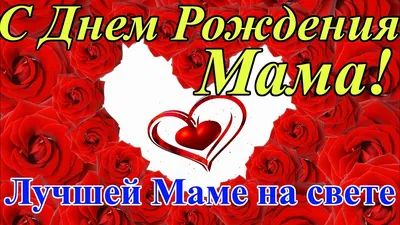 С Днем Рождения Мама!

Лучшей Маме на свете